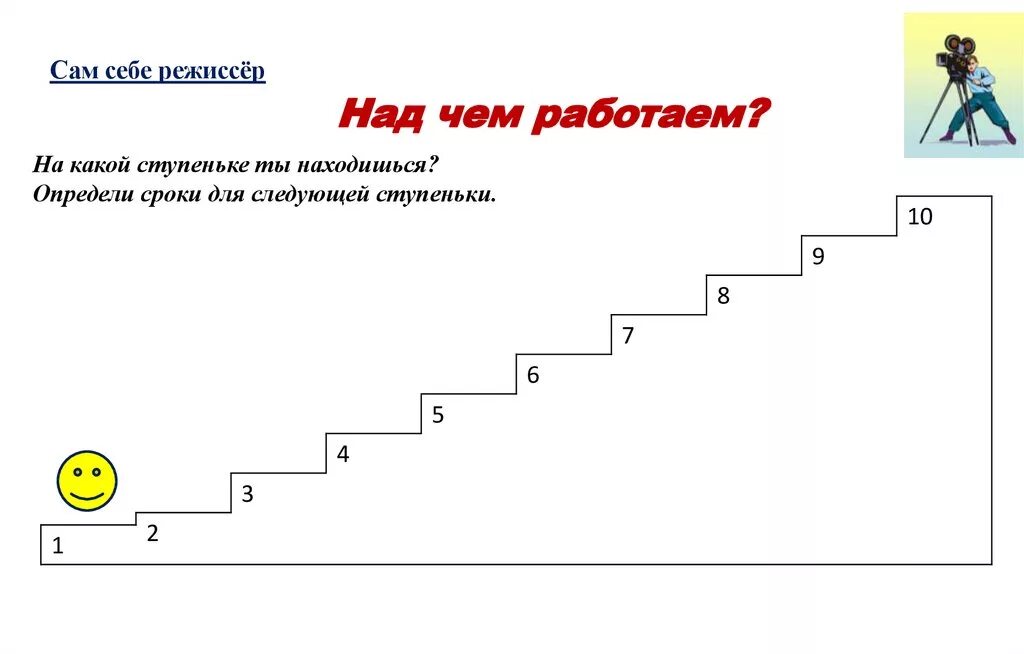 Сам себе режиссёр

Над чем работаем?

На какой ступеньке ты находишься?
Определи сроки для следующей ступеньки.

10
9
8
7
6
5
4
3
2
1